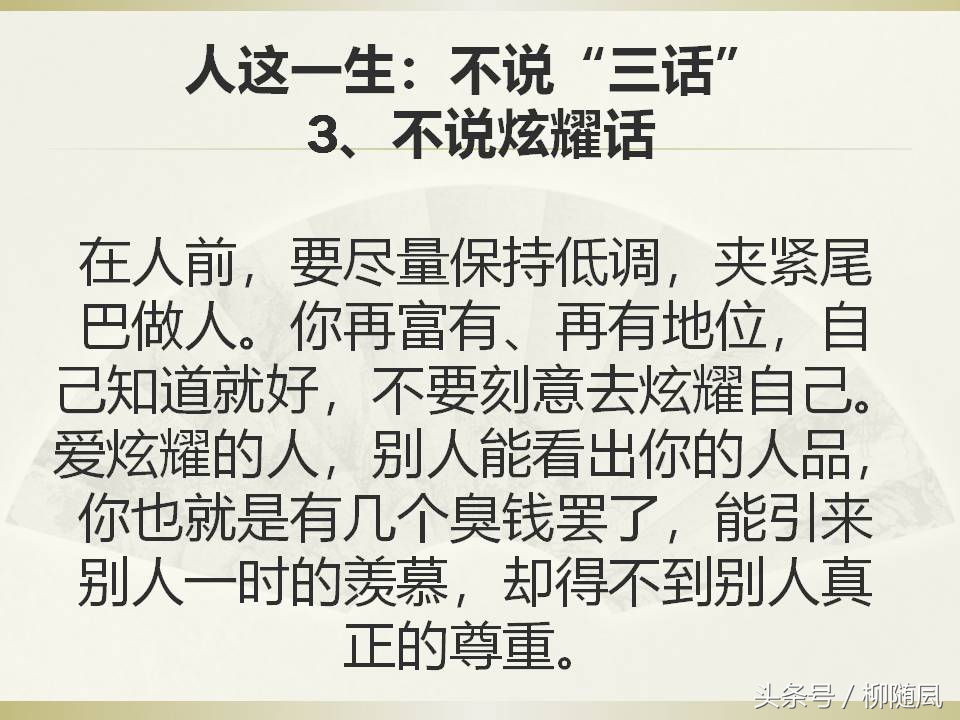 人这一生：不说“三话”
3、不说炫耀话

在人前，要尽量保持低调，夹紧尾巴做人。你再富有、再有地位，自己知道就好，不要刻意去炫耀自己。爱炫耀的人，别人能看出你的人品，你也就是有几个臭钱罢了，能引来别人一时的羡慕，却得不到别人真正的尊重。

头条号 / 柳随风